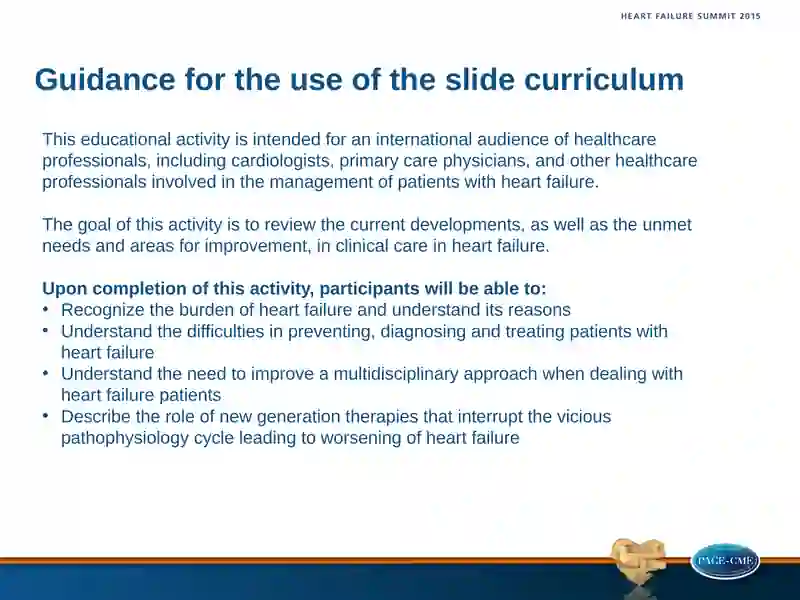 HEART FAILURE SUMMIT 2015

Guidance for the use of the slide curriculum

This educational activity is intended for an international audience of healthcare professionals, including cardiologists, primary care physicians, and other healthcare professionals involved in the management of patients with heart failure.

The goal of this activity is to review the current developments, as well as the unmet needs and areas for improvement, in clinical care in heart failure.

Upon completion of this activity, participants will be able to:
• Recognize the burden of heart failure and understand its reasons
• Understand the difficulties in preventing, diagnosing and treating patients with heart failure
• Understand the need to improve a multidisciplinary approach when dealing with heart failure patients
• Describe the role of new generation therapies that interrupt the vicious pathophysiology cycle leading to worsening of heart failure

PACE-CME